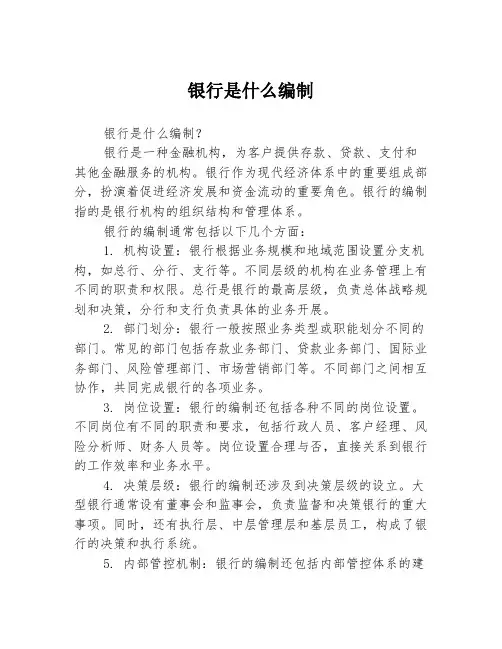 银行是什么编制

银行是什么编制？

银行是一种金融机构，为客户提供存款、贷款、支付和其他金融服务的机构。银行作为现代经济体系中的重要组成部分，扮演着促进经济发展和资金流动的重要角色。银行的编制指的是银行机构的组织结构和管理体系。

银行的编制通常包括以下几个方面：

1. 机构设置：银行根据业务规模和地域范围设置分支机构，如总行、分行、支行等。不同层级的机构在业务管理上有不同的职责和权限。总行是银行的最高层级，负责总体战略规划和决策，分行和支行负责具体的业务开展。

2. 部门划分：银行一般按照业务类型或职能划分不同的部门。常见的部门包括存款业务部门、贷款业务部门、国际业务部门、风险管理部门、市场营销部门等。不同部门之间相互协作，共同完成银行的各项业务。

3. 岗位设置：银行的编制还包括各种不同的岗位设置。不同岗位有不同的职责和要求，包括行政人员、客户经理、风险分析师、财务人员等。岗位设置合理与否，直接关系到银行的工作效率和业务水平。

4. 决策层级：银行的编制还涉及到决策层级的设立。大型银行通常设有董事会和监事会，负责监督和决策银行的重大事项。同时，还有执行层、中层管理层和基层员工，构成了银行的决策和执行系统。

5. 内部管控机制：银行的编制还包括内部管控体系的建